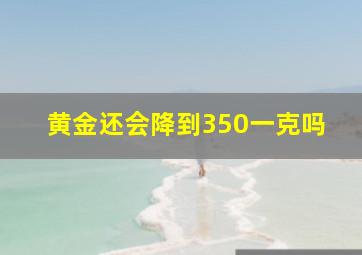 黄金还会降到350一克吗